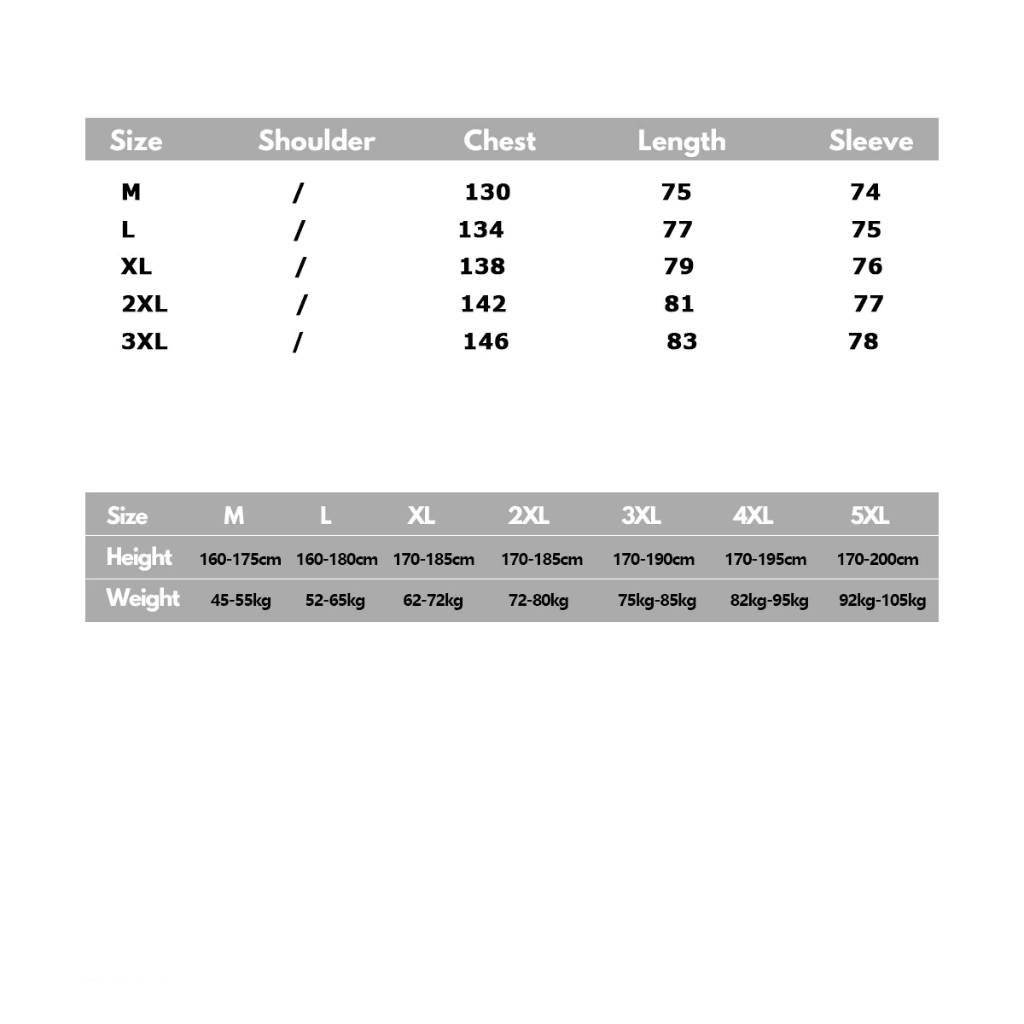 | Size | Shoulder | Chest | Length | Sleeve |
|---|---|---|---|---|
| M | / | 130 | 75 | 74 |
| L | / | 134 | 77 | 75 |
| XL | / | 138 | 79 | 76 |
| 2XL | / | 142 | 81 | 77 |
| 3XL | / | 146 | 83 | 78 |

| Size | M | L | XL | 2XL | 3XL | 4XL | 5XL |
|---|---|---|---|---|---|---|---|
| Height | 160-175cm | 160-180cm | 170-185cm | 170-185cm | 170-190cm | 170-195cm | 170-200cm |
| Weight | 45-55kg | 52-65kg | 62-72kg | 72-80kg | 75kg-85kg | 82kg-95kg | 92kg-105kg |